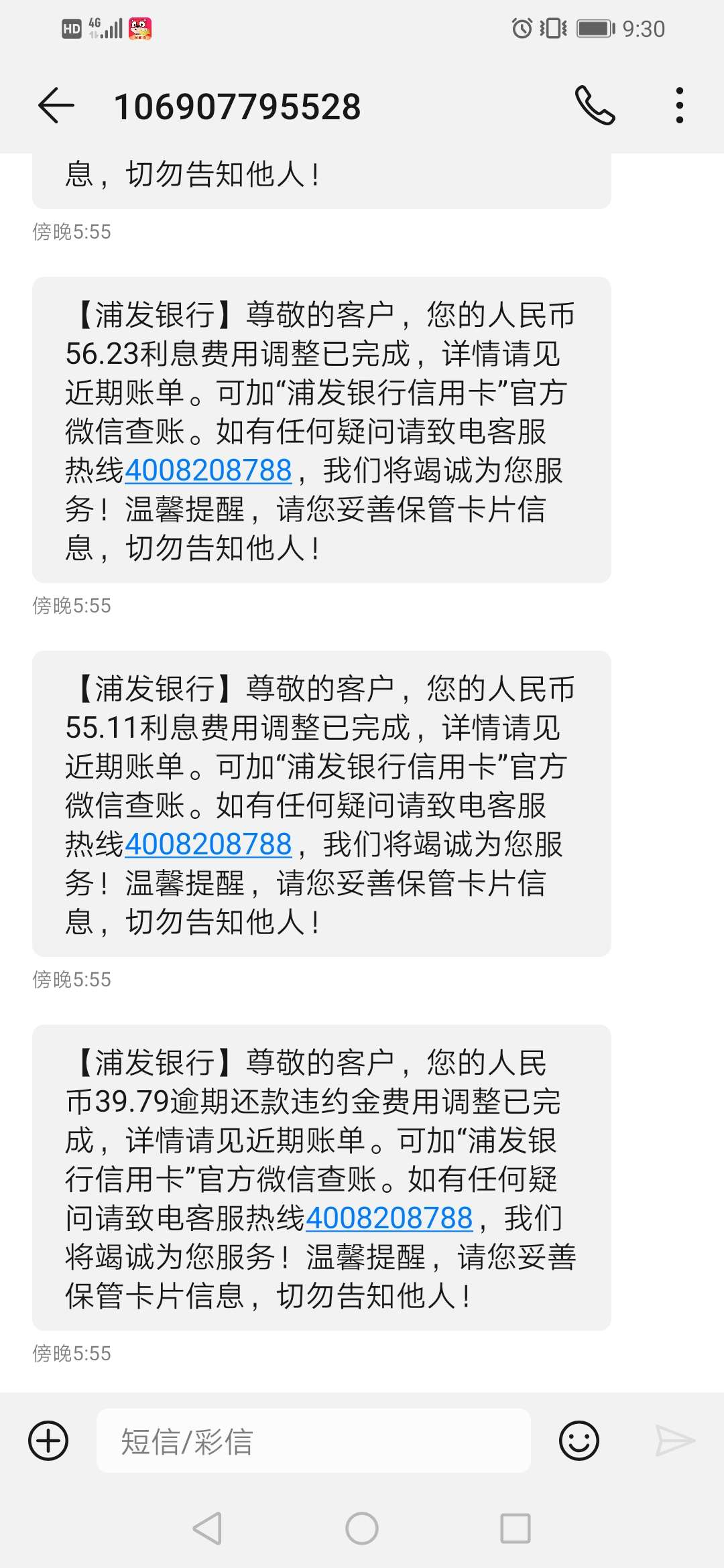 HD 4G 9:30

106907795528

息，切勿告知他人！

傍晚5:55

【浦发银行】尊敬的客户，您的人民币56.23利息费用调整已完成，详情请见近期账单。可加“浦发银行信用卡”官方微信查账。如有任何疑问请致电客服热线4008208788，我们将竭诚为您服务！温馨提醒，请您妥善保管卡片信息，切勿告知他人！

傍晚5:55

【浦发银行】尊敬的客户，您的人民币55.11利息费用调整已完成，详情请见近期账单。可加“浦发银行信用卡”官方微信查账。如有任何疑问请致电客服热线4008208788，我们将竭诚为您服务！温馨提醒，请您妥善保管卡片信息，切勿告知他人！

傍晚5:55

【浦发银行】尊敬的客户，您的人民币39.79逾期还款违约金费用调整已完成，详情请见近期账单。可加“浦发银行信用卡”官方微信查账。如有任何疑问请致电客服热线4008208788，我们将竭诚为您服务！温馨提醒，请您妥善保管卡片信息，切勿告知他人！

傍晚5:55

短信/彩信